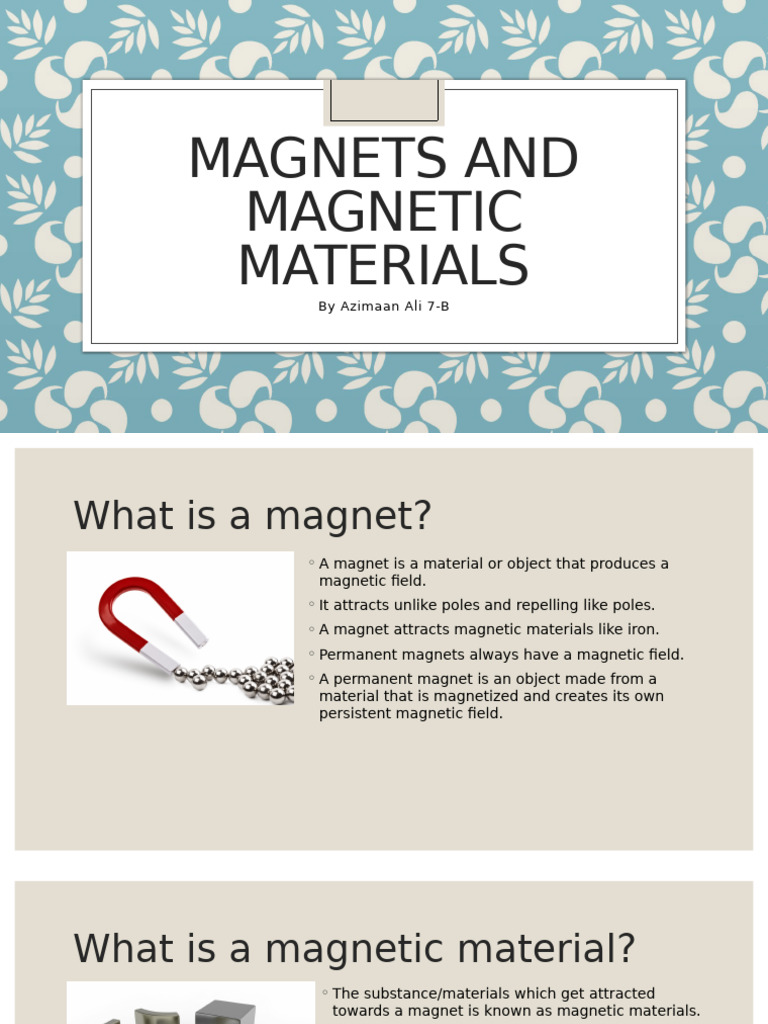 MAGNETS AND MAGNETIC MATERIALS

By Azimaan Ali 7-B

What is a magnet?

◦ A magnet is a material or object that produces a magnetic field.
◦ It attracts unlike poles and repelling like poles.
◦ A magnet attracts magnetic materials like iron.
◦ Permanent magnets always have a magnetic field.
◦ A permanent magnet is an object made from a material that is magnetized and creates its own persistent magnetic field.

What is a magnetic material?

◦ The substance/materials which get attracted towards a magnet is known as magnetic materials.